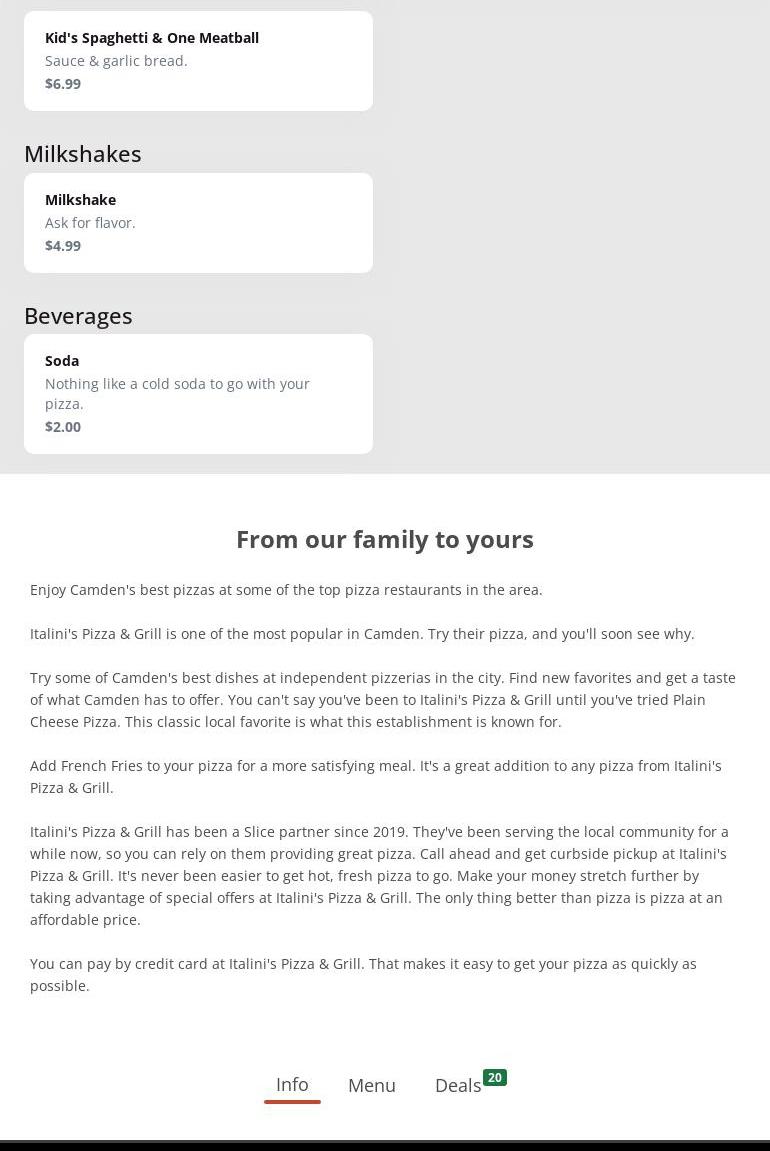 Kid's Spaghetti & One Meatball
Sauce & garlic bread.
$6.99

Milkshakes

Milkshake
Ask for flavor.
$4.99

Beverages

Soda
Nothing like a cold soda to go with your pizza.
$2.00

From our family to yours

Enjoy Camden's best pizzas at some of the top pizza restaurants in the area.

Italini's Pizza & Grill is one of the most popular in Camden. Try their pizza, and you'll soon see why.

Try some of Camden's best dishes at independent pizzerias in the city. Find new favorites and get a taste of what Camden has to offer. You can't say you've been to Italini's Pizza & Grill until you've tried Plain Cheese Pizza. This classic local favorite is what this establishment is known for.

Add French Fries to your pizza for a more satisfying meal. It's a great addition to any pizza from Italini's Pizza & Grill.

Italini's Pizza & Grill has been a Slice partner since 2019. They've been serving the local community for a while now, so you can rely on them providing great pizza. Call ahead and get curbside pickup at Italini's Pizza & Grill. It's never been easier to get hot, fresh pizza to go. Make your money stretch further by taking advantage of special offers at Italini's Pizza & Grill. The only thing better than pizza is pizza at an affordable price.

You can pay by credit card at Italini's Pizza & Grill. That makes it easy to get your pizza as quickly as possible.

Info Menu Deals 20